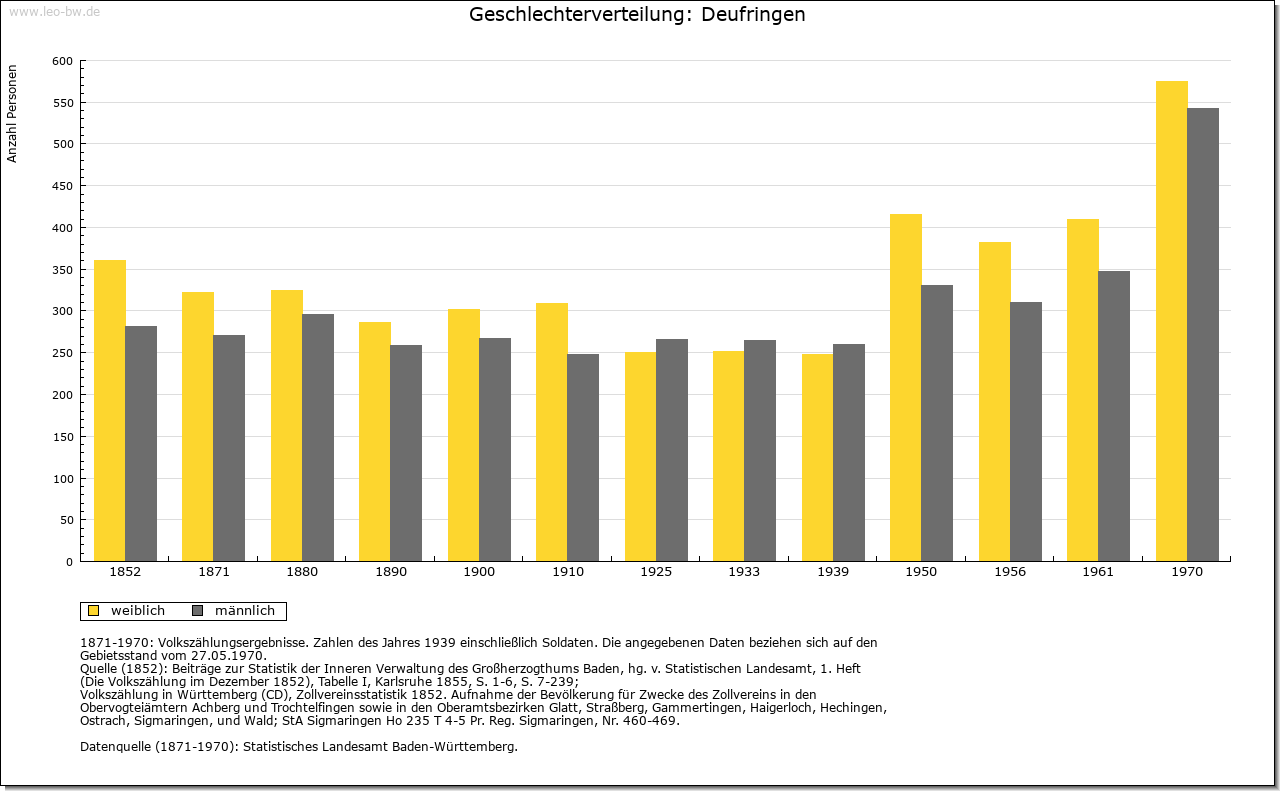 www.leo-bw.de

Geschlechterverteilung: Deufringen

Anzahl Personen

600
550
500
450
400
350
300
250
200
150
100
50
0

1852 1871 1880 1890 1900 1910 1925 1933 1939 1950 1956 1961 1970

weiblich männlich

1871-1970: Volkszählungsergebnisse. Zahlen des Jahres 1939 einschließlich Soldaten. Die angegebenen Daten beziehen sich auf den Gebietsstand vom 27.05.1970.
Quelle (1852): Beiträge zur Statistik der Inneren Verwaltung des Großherzogthums Baden, hg. v. Statistischen Landesamt, 1. Heft (Die Volkszählung im Dezember 1852), Tabelle I, Karlsruhe 1855, S. 1-6, S. 7-239;
Volkszählung in Württemberg (CD), Zollvereinsstatistik 1852. Aufnahme der Bevölkerung für Zwecke des Zollvereins in den Obervogteiämtern Achberg und Trochtelfingen sowie in den Oberamtsbezirken Glatt, Straßberg, Gammertingen, Haigerloch, Hechingen, Ostrach, Sigmaringen, und Wald; StA Sigmaringen Ho 235 T 4-5 Pr. Reg. Sigmaringen, Nr. 460-469.

Datenquelle (1871-1970): Statistisches Landesamt Baden-Württemberg.